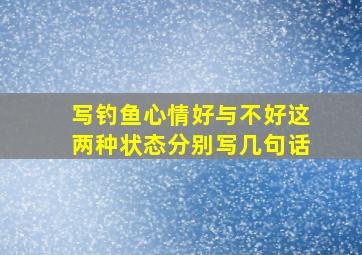 写钓鱼心情好与不好这两种状态分别写几句话